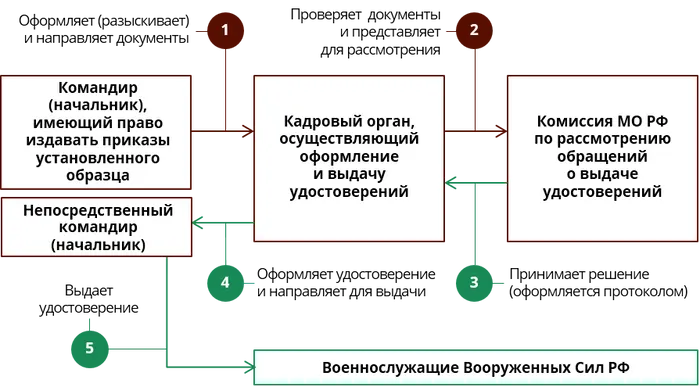 Оформляет (разыскивает) и направляет документы

1

Проверяет документы и представляет для рассмотрения

2

Командир (начальник), имеющий право издавать приказы установленного образца

Кадровый орган, осуществляющий оформление и выдачу удостоверений

Комиссия МО РФ по рассмотрению обращений о выдаче удостоверений

Непосредственный командир (начальник)

4

Оформляет удостоверение и направляет для выдачи

3

Принимает решение (оформляется протоколом)

Выдает удостоверение

5

Военнослужащие Вооруженных Сил РФ